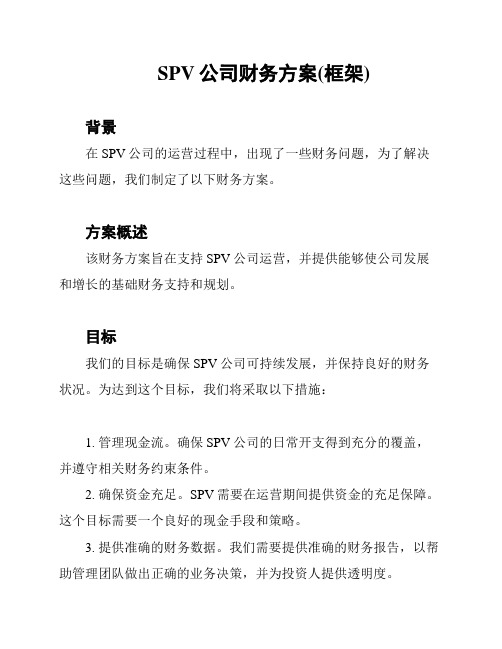 SPV 公司财务方案(框架)

背景

在 SPV 公司的运营过程中，出现了一些财务问题，为了解决这些问题，我们制定了以下财务方案。

方案概述

该财务方案旨在支持 SPV 公司运营，并提供能够使公司发展和增长的基础财务支持和规划。

目标

我们的目标是确保 SPV 公司可持续发展，并保持良好的财务状况。为达到这个目标，我们将采取以下措施：

1. 管理现金流。确保 SPV 公司的日常开支得到充分的覆盖，并遵守相关财务约束条件。

2. 确保资金充足。SPV 需要在运营期间提供资金的充足保障。这个目标需要一个良好的现金手段和策略。

3. 提供准确的财务数据。我们需要提供准确的财务报告，以帮助管理团队做出正确的业务决策，并为投资人提供透明度。